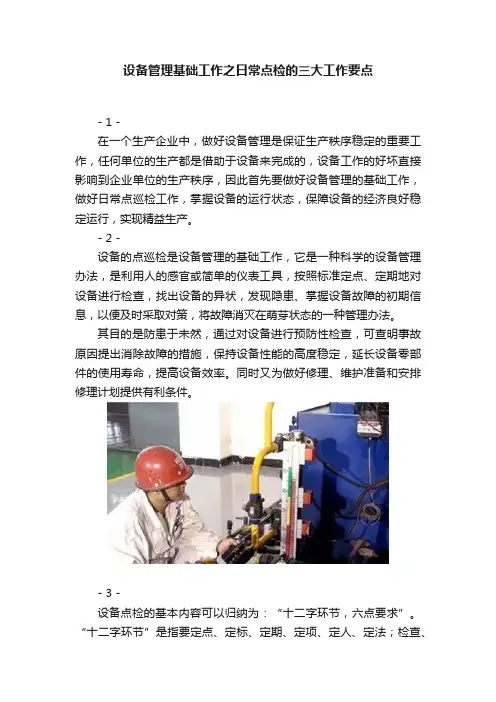 设备管理基础工作之日常点检的三大工作要点

- 1 -

在一个生产企业中，做好设备管理是保证生产秩序稳定的重要工作，任何单位的生产都是借助于设备来完成的，设备工作的好坏直接影响到企业单位的生产秩序，因此首先要做好设备管理的基础工作，做好日常点巡检工作，掌握设备的运行状态，保障设备的经济良好稳定运行，实现精益生产。

- 2 -

设备的点巡检是设备管理的基础工作，它是一种科学的设备管理办法，是利用人的感官或简单的仪表工具，按照标准定点、定期地对设备进行检查，找出设备的异状，发现隐患、掌握设备故障的初期信息，以便及时采取对策，将故障消灭在萌芽状态的一种管理办法。

其目的是防患于未然，通过对设备进行预防性检查，可查明事故原因提出消除故障的措施，保持设备性能的高度稳定，延长设备零部件的使用寿命，提高设备效率。同时又为做好修理、维护准备和安排修理计划提供有利条件。

- 3 -

设备点检的基本内容可以归纳为：“十二字环节，六点要求”。“十二字环节”是指要定点、定标、定期、定项、定人、定法；检查、